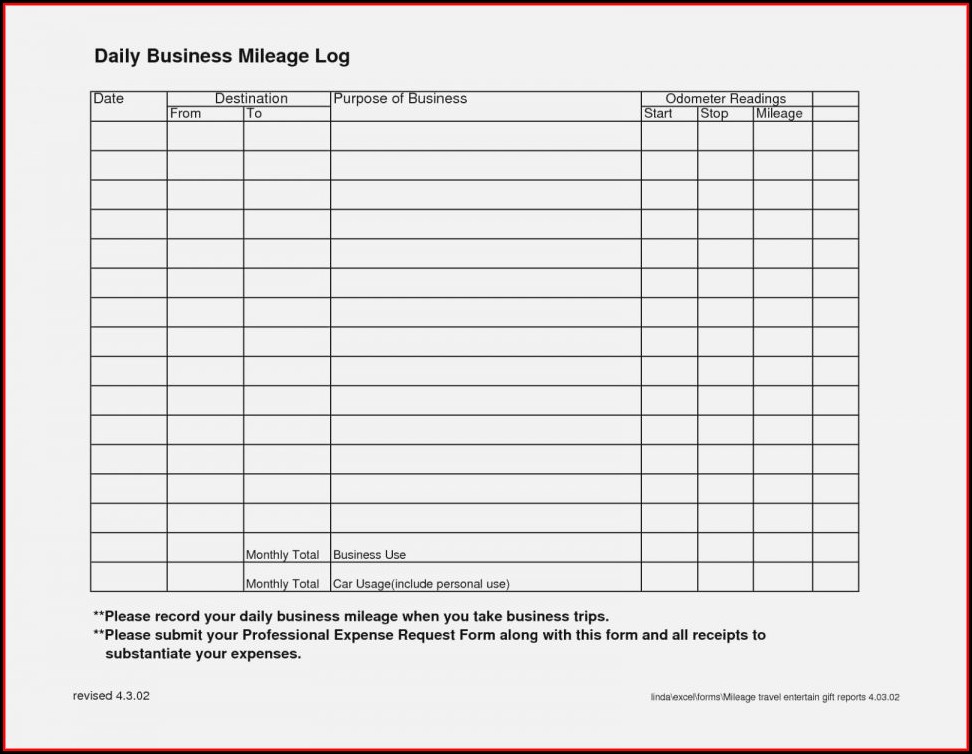 Daily Business Mileage Log

| Date | Destination | | Purpose of Business | Odometer Readings | | | |
|---|---|---|---|---|---|---|---|
| | From | To | | Start | Stop | Mileage | |
| | | | | | | | |
| | | | | | | | |
| | | | | | | | |
| | | | | | | | |
| | | | | | | | |
| | | | | | | | |
| | | | | | | | |
| | | | | | | | |
| | | | | | | | |
| | | | | | | | |
| | | | | | | | |
| | | | | | | | |
| | | | | | | | |
| | | | | | | | |
| | | Monthly Total | Business Use | | | | |
| | | Monthly Total | Car Usage(include personal use) | | | | |

**Please record your daily business mileage when you take business trips.
**Please submit your Professional Expense Request Form along with this form and all receipts to substantiate your expenses.

revised 4.3.02

linda\excel\forms\Mileage travel entertain gift reports 4.03.02